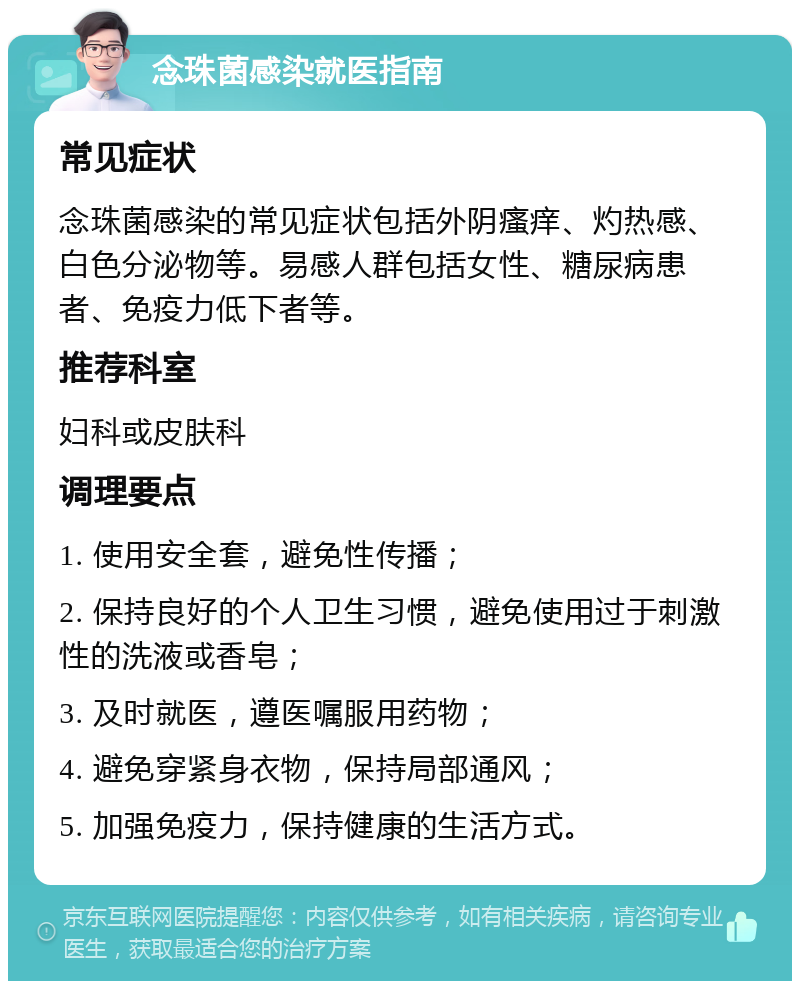 念珠菌感染就医指南

常见症状

念珠菌感染的常见症状包括外阴瘙痒、灼热感、白色分泌物等。易感人群包括女性、糖尿病患者、免疫力低下者等。

推荐科室

妇科或皮肤科

调理要点

1. 使用安全套，避免性传播；

2. 保持良好的个人卫生习惯，避免使用过于刺激性的洗液或香皂；

3. 及时就医，遵医嘱服用药物；

4. 避免穿紧身衣物，保持局部通风；

5. 加强免疫力，保持健康的生活方式。

京东互联网医院提醒您：内容仅供参考，如有相关疾病，请咨询专业医生，获取最适合您的治疗方案